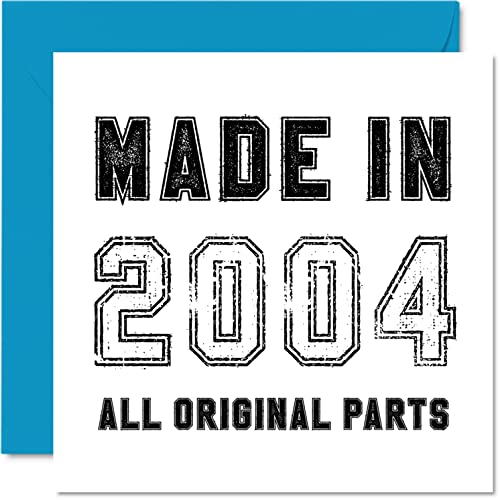 MADE IN
2004
ALL ORIGINAL PARTS